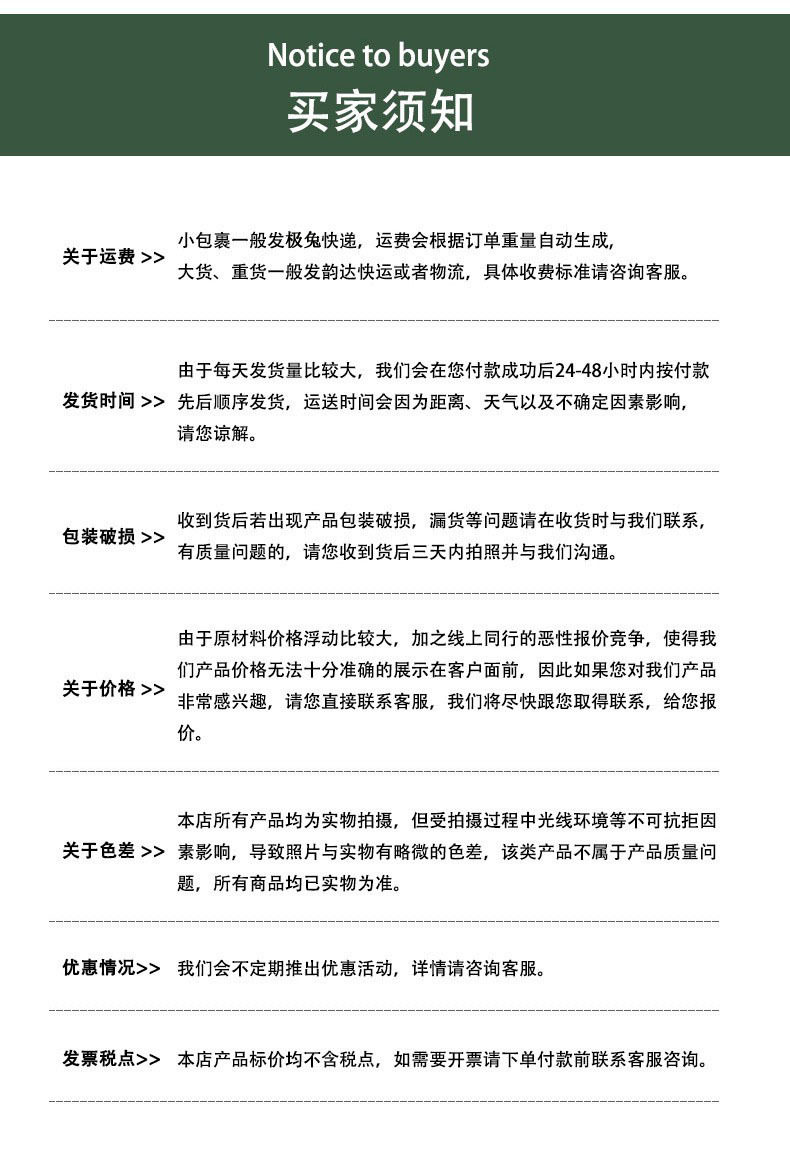 Notice to buyers
买家须知

关于运费 >> 小包裹一般发极兔快递，运费会根据订单重量自动生成，大货、重货一般发韵达快运或者物流，具体收费标准请咨询客服。

发货时间 >> 由于每天发货量比较大，我们会在您付款成功后24-48小时内按付款先后顺序发货，运送时间会因为距离、天气以及不确定因素影响，请您谅解。

包装破损 >> 收到货后若出现产品包装破损，漏货等问题请在收货时与我们联系，有质量问题的，请您收到货后三天内拍照并与我们沟通。

关于价格 >> 由于原材料价格浮动比较大，加之线上同行的恶性报价竞争，使得我们产品价格无法十分准确的展示在客户面前，因此如果您对我们产品非常感兴趣，请您直接联系客服，我们将尽快跟您取得联系，给您报价。

关于色差 >> 本店所有产品均为实物拍摄，但受拍摄过程中光线环境等不可抗拒因素影响，导致照片与实物有略微的色差，该类产品不属于产品质量问题，所有商品均已实物为准。

优惠情况>> 我们会不定期推出优惠活动，详情请咨询客服。

发票税点>> 本店产品标价均不含税点，如需要开票请下单付款前联系客服咨询。